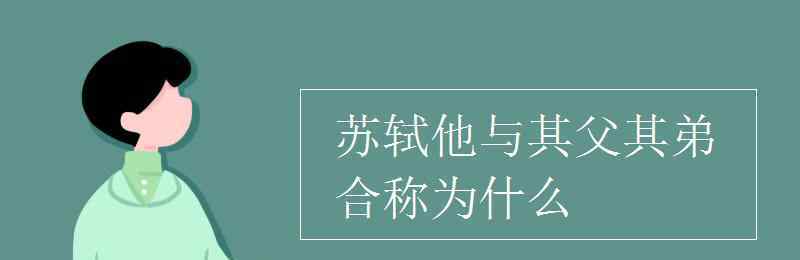 苏轼他与其父其弟合称为什么